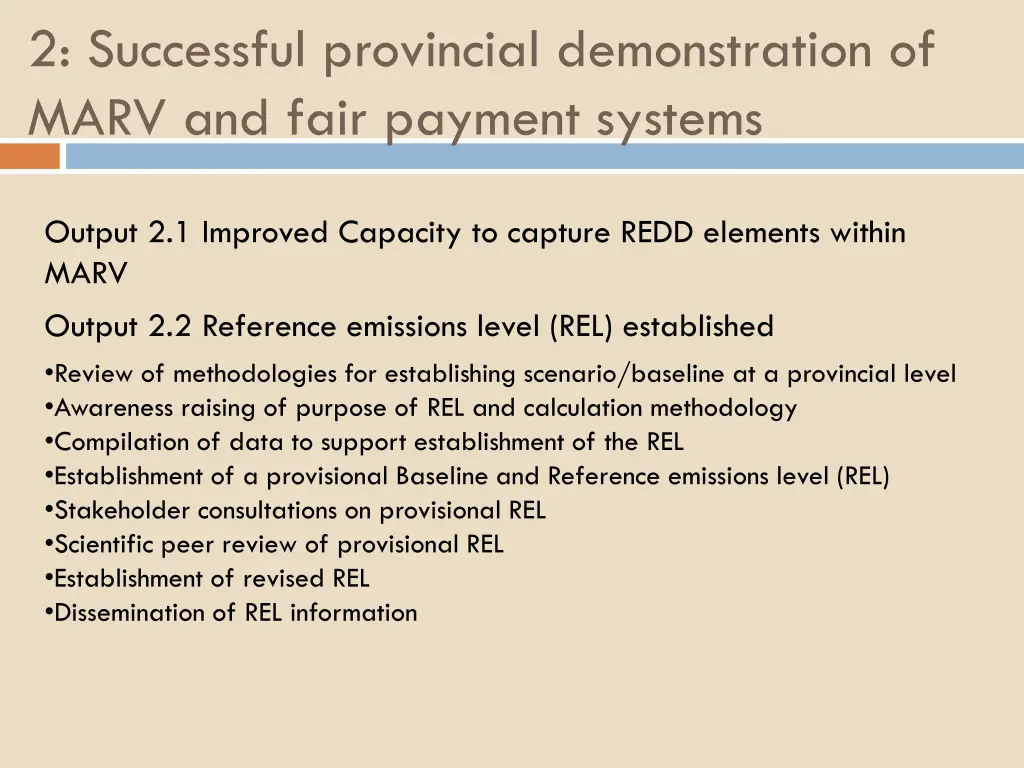 2: Successful provincial demonstration of MARV and fair payment systems

Output 2.1 Improved Capacity to capture REDD elements within MARV

Output 2.2 Reference emissions level (REL) established

•Review of methodologies for establishing scenario/baseline at a provincial level
•Awareness raising of purpose of REL and calculation methodology
•Compilation of data to support establishment of the REL
•Establishment of a provisional Baseline and Reference emissions level (REL)
•Stakeholder consultations on provisional REL
•Scientific peer review of provisional REL
•Establishment of revised REL
•Dissemination of REL information